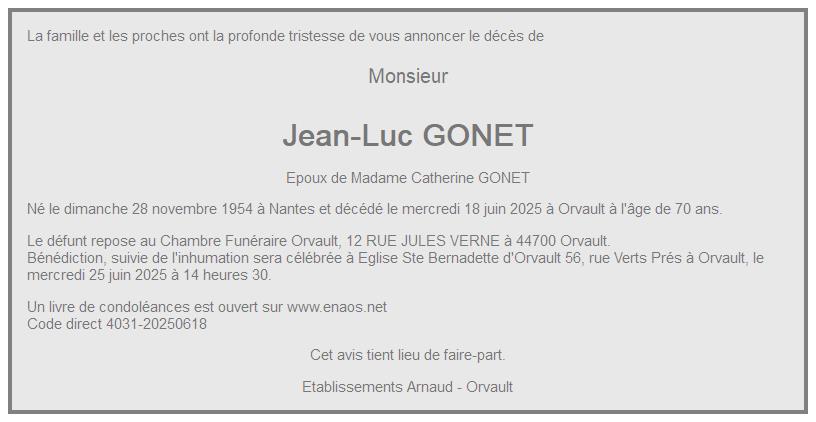 La famille et les proches ont la profonde tristesse de vous annoncer le décès de

Monsieur

Jean-Luc GONET

Epoux de Madame Catherine GONET

Né le dimanche 28 novembre 1954 à Nantes et décédé le mercredi 18 juin 2025 à Orvault à l'âge de 70 ans.

Le défunt repose au Chambre Funéraire Orvault, 12 RUE JULES VERNE à 44700 Orvault.
Bénédiction, suivie de l'inhumation sera célébrée à Eglise Ste Bernadette d'Orvault 56, rue Verts Prés à Orvault, le mercredi 25 juin 2025 à 14 heures 30.

Un livre de condoléances est ouvert sur www.enaos.net
Code direct 4031-20250618

Cet avis tient lieu de faire-part.

Etablissements Arnaud - Orvault